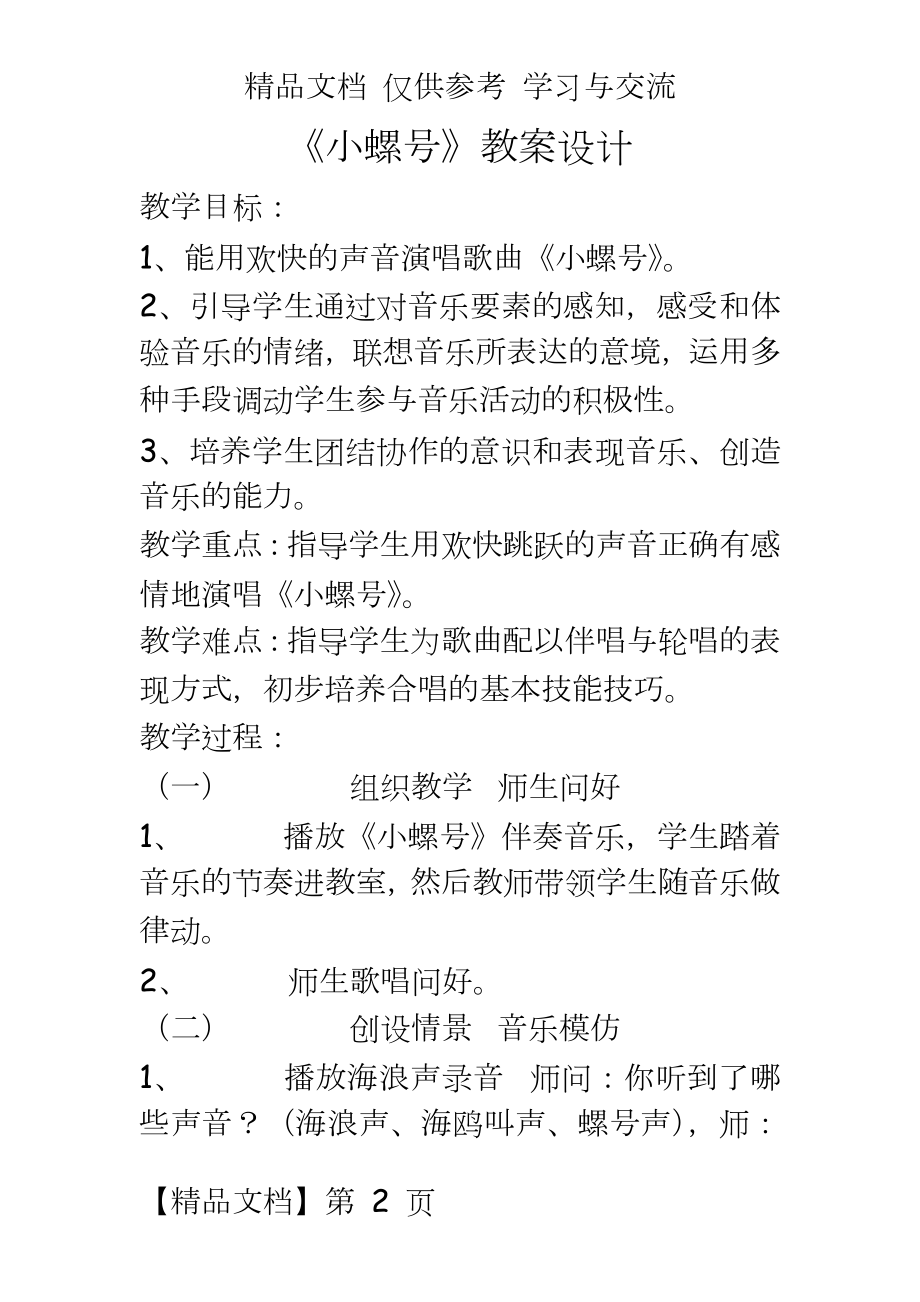 精品文档 仅供参考 学习与交流

《小螺号》教案设计

教学目标：

1、能用欢快的声音演唱歌曲《小螺号》。

2、引导学生通过对音乐要素的感知，感受和体验音乐的情绪，联想音乐所表达的意境，运用多种手段调动学生参与音乐活动的积极性。

3、培养学生团结协作的意识和表现音乐、创造音乐的能力。

教学重点：指导学生用欢快跳跃的声音正确有感情地演唱《小螺号》。

教学难点：指导学生为歌曲配以伴唱与轮唱的表现方式，初步培养合唱的基本技能技巧。

教学过程：

（一） 组织教学 师生问好

1、 播放《小螺号》伴奏音乐，学生踏着音乐的节奏进教室，然后教师带领学生随音乐做律动。

2、 师生歌唱问好。

（二） 创设情景 音乐模仿

1、 播放海浪声录音 师问：你听到了哪些声音？（海浪声、海鸥叫声、螺号声），师：

【精品文档】第 2 页